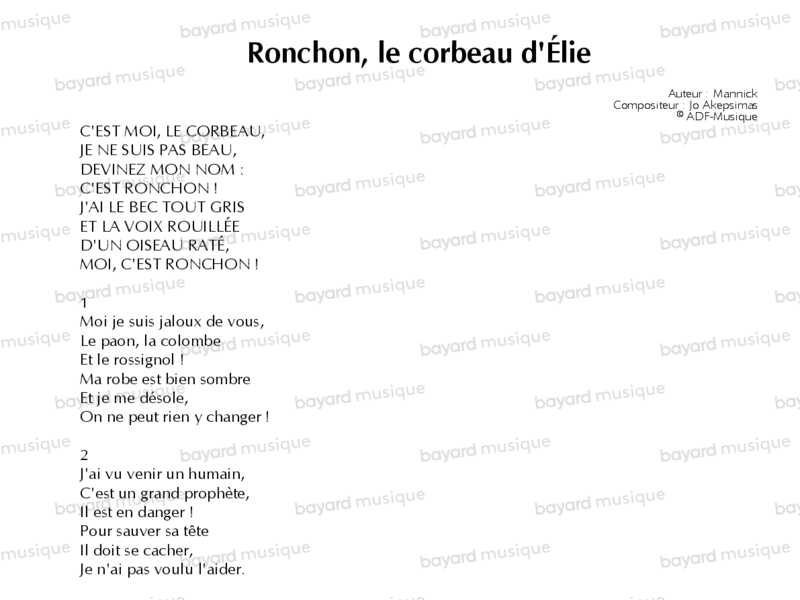 Ronchon, le corbeau d'Élie

Auteur : Mannick
Compositeur : Jo Akepsimas
© ADF-Musique

C'EST MOI, LE CORBEAU,
JE NE SUIS PAS BEAU,
DEVINEZ MON NOM :
C'EST RONCHON !
J'AI LE BEC TOUT GRIS
ET LA VOIX ROUILLÉE
D'UN OISEAU RATÉ,
MOI, C'EST RONCHON !

1
Moi je suis jaloux de vous,
Le paon, la colombe
Et le rossignol !
Ma robe est bien sombre
Et je me désole,
On ne peut rien y changer !

2
J'ai vu venir un humain,
C'est un grand prophète,
Il est en danger !
Pour sauver sa tête
Il doit se cacher,
Je n'ai pas voulu l'aider.

bayard musique